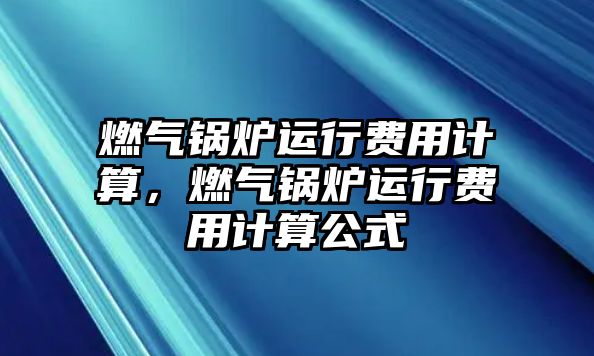 燃气锅炉运行费用计算，燃气锅炉运行费用计算公式